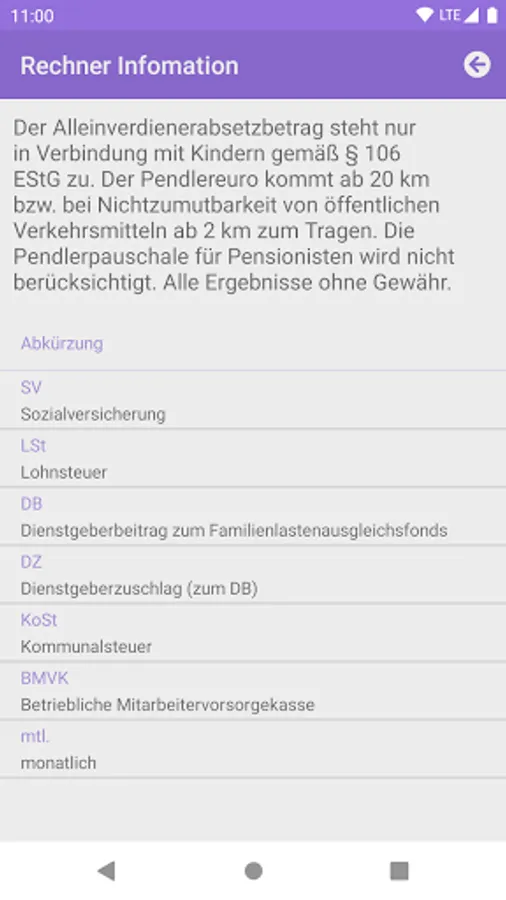 11:00
LTE

Rechner Infomation

Der Alleinverdienerabsetzbetrag steht nur in Verbindung mit Kindern gemäß § 106 EStG zu. Der Pendlereuro kommt ab 20 km bzw. bei Nichtzumutbarkeit von öffentlichen Verkehrsmitteln ab 2 km zum Tragen. Die Pendlerpauschale für Pensionisten wird nicht berücksichtigt. Alle Ergebnisse ohne Gewähr.

Abkürzung

SV
Sozialversicherung

LSt
Lohnsteuer

DB
Dienstgeberbeitrag zum Familienlastenausgleichsfonds

DZ
Dienstgeberzuschlag (zum DB)

KoSt
Kommunalsteuer

BMVK
Betriebliche Mitarbeitervorsorgekasse

mtl.
monatlich